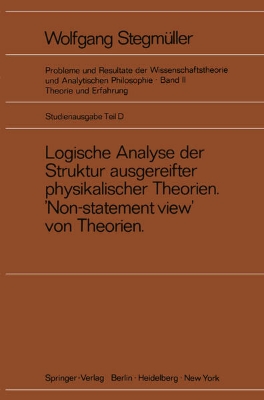 Wolfgang Stegmüller

Probleme und Resultate der Wissenschaftstheorie und Analytischen Philosophie · Band II
Theorie und Erfahrung

Studienausgabe Teil D

Logische Analyse der Struktur ausgereifter physikalischer Theorien. 'Non-statement view' von Theorien.

Springer-Verlag Berlin · Heidelberg · New York